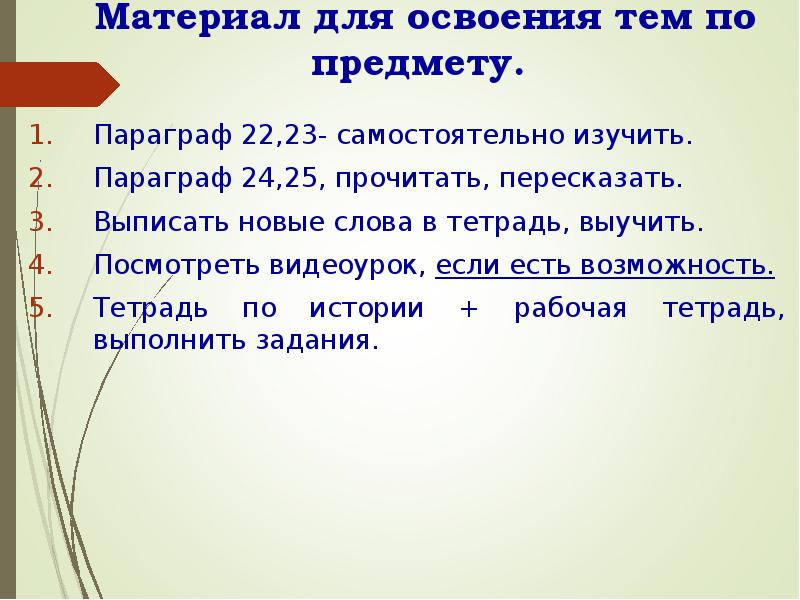 Материал для освоения тем по предмету.

1. Параграф 22,23- самостоятельно изучить.
2. Параграф 24,25, прочитать, пересказать.
3. Выписать новые слова в тетрадь, выучить.
4. Посмотреть видеоурок, если есть возможность.
5. Тетрадь по истории + рабочая тетрадь, выполнить задания.